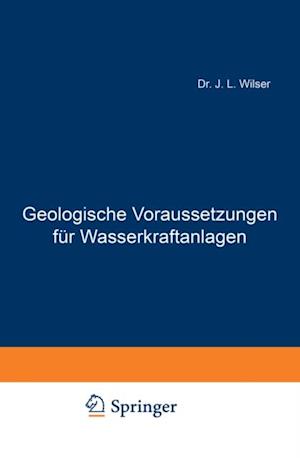 Dr. J. L. Wilser

Geologische Voraussetzungen für Wasserkraftanlagen

Springer